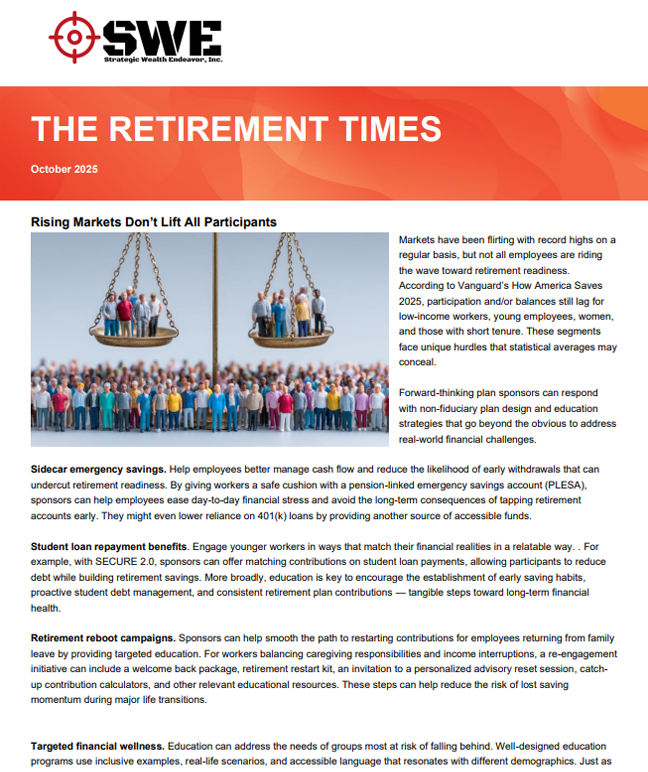 SWE
Strategic Wealth Endeavor, Inc.

THE RETIREMENT TIMES

October 2025

Rising Markets Don't Lift All Participants

Markets have been flirting with record highs on a regular basis, but not all employees are riding the wave toward retirement readiness. According to Vanguard's How America Saves 2025, participation and/or balances still lag for low-income workers, young employees, women, and those with short tenure. These segments face unique hurdles that statistical averages may conceal.

Forward-thinking plan sponsors can respond with non-fiduciary plan design and education strategies that go beyond the obvious to address real-world financial challenges.

Sidecar emergency savings. Help employees better manage cash flow and reduce the likelihood of early withdrawals that can undercut retirement readiness. By giving workers a safe cushion with a pension-linked emergency savings account (PLESA), sponsors can help employees ease day-to-day financial stress and avoid the long-term consequences of tapping retirement accounts early. They might even lower reliance on 401(k) loans by providing another source of accessible funds.

Student loan repayment benefits. Engage younger workers in ways that match their financial realities in a relatable way. . For example, with SECURE 2.0, sponsors can offer matching contributions on student loan payments, allowing participants to reduce debt while building retirement savings. More broadly, education is key to encourage the establishment of early saving habits, proactive student debt management, and consistent retirement plan contributions — tangible steps toward long-term financial health.

Retirement reboot campaigns. Sponsors can help smooth the path to restarting contributions for employees returning from family leave by providing targeted education. For workers balancing caregiving responsibilities and income interruptions, a re-engagement initiative can include a welcome back package, retirement restart kit, an invitation to a personalized advisory reset session, catch-up contribution calculators, and other relevant educational resources. These steps can help reduce the risk of lost saving momentum during major life transitions.

Targeted financial wellness. Education can address the needs of groups most at risk of falling behind. Well-designed education programs use inclusive examples, real-life scenarios, and accessible language that resonates with different demographics. Just as